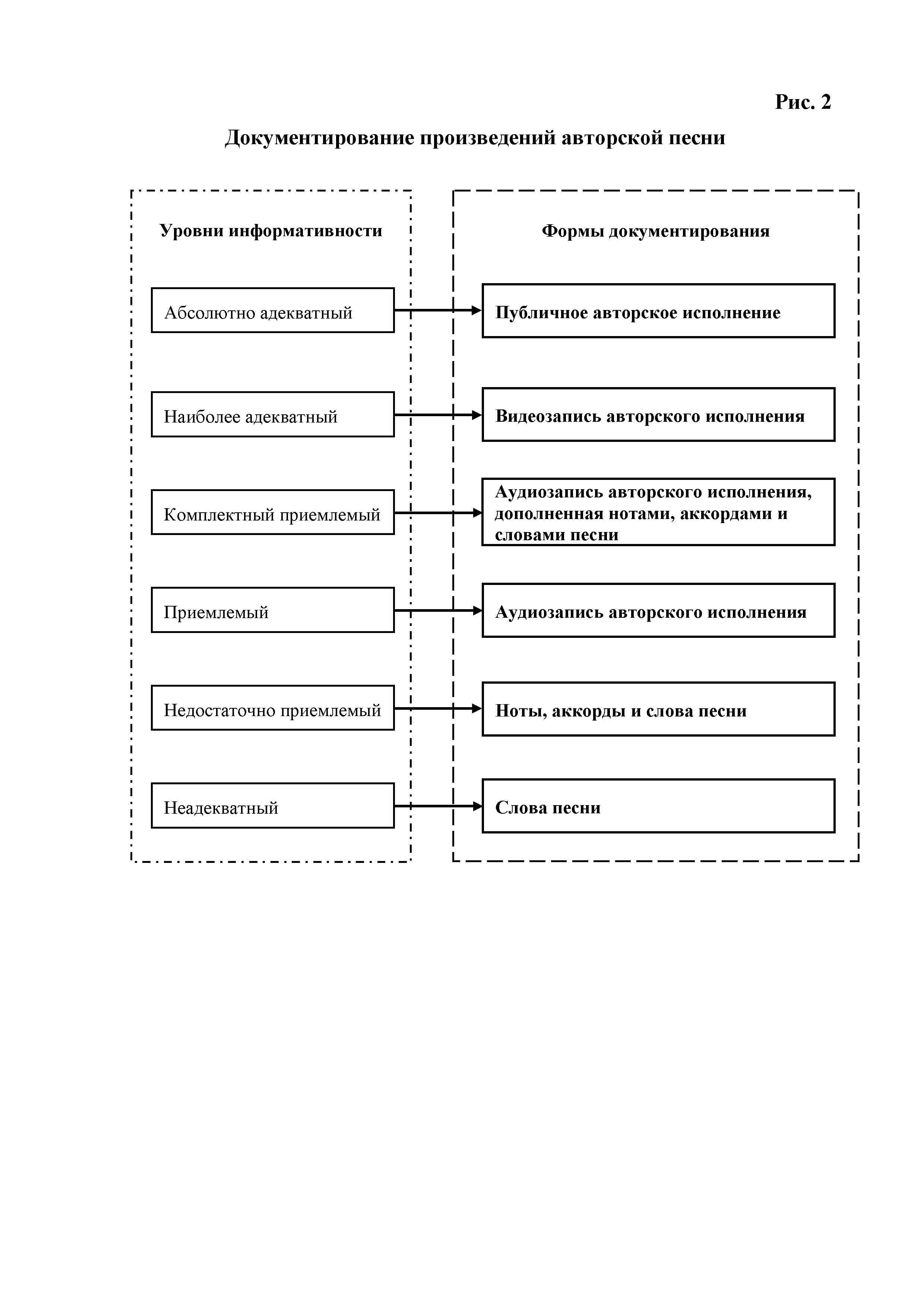 Рис. 2

Документирование произведений авторской песни

Уровни информативности

Абсолютно адекватный

Наиболее адекватный

Комплектный приемлемый

Приемлемый

Недостаточно приемлемый

Неадекватный

Формы документирования

Публичное авторское исполнение

Видеозапись авторского исполнения

Аудиозапись авторского исполнения, дополненная нотами, аккордами и словами песни

Аудиозапись авторского исполнения

Ноты, аккорды и слова песни

Слова песни